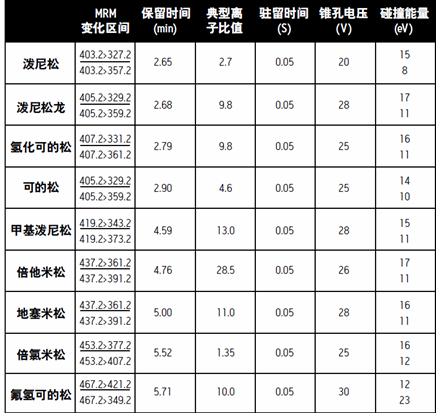 |  | MRM变化区间 | 保留时间(min) | 典型离子比值 | 驻留时间(S) | 锥孔电压(V) | 碰撞能量(eV) |
|---|---|---|---|---|---|---|
| 泼尼松 | 403.2>327.2 403.2>357.2 | 2.65 | 2.7 | 0.05 | 20 | 15 8 |
| 泼尼松龙 | 405.2>329.2 405.2>359.2 | 2.68 | 9.8 | 0.05 | 28 | 17 11 |
| 氢化可的松 | 407.2>331.2 407.2>361.2 | 2.79 | 9.8 | 0.05 | 25 | 16 11 |
| 可的松 | 405.2>329.2 405.2>359.2 | 2.90 | 4.6 | 0.05 | 25 | 14 10 |
| 甲基泼尼松 | 419.2>343.2 419.2>373.2 | 4.59 | 13.0 | 0.05 | 28 | 15 11 |
| 倍他米松 | 437.2>361.2 437.2>391.2 | 4.76 | 28.5 | 0.05 | 26 | 17 11 |
| 地塞米松 | 437.2>361.2 437.2>391.2 | 5.00 | 11.0 | 0.05 | 28 | 16 11 |
| 倍氯米松 | 453.2>377.2 453.2>407.2 | 5.52 | 1.35 | 0.05 | 25 | 16 12 |
| 氟氢可的松 | 467.2>421.2 467.2>349.2 | 5.71 | 10.0 | 0.05 | 30 | 12 23 |